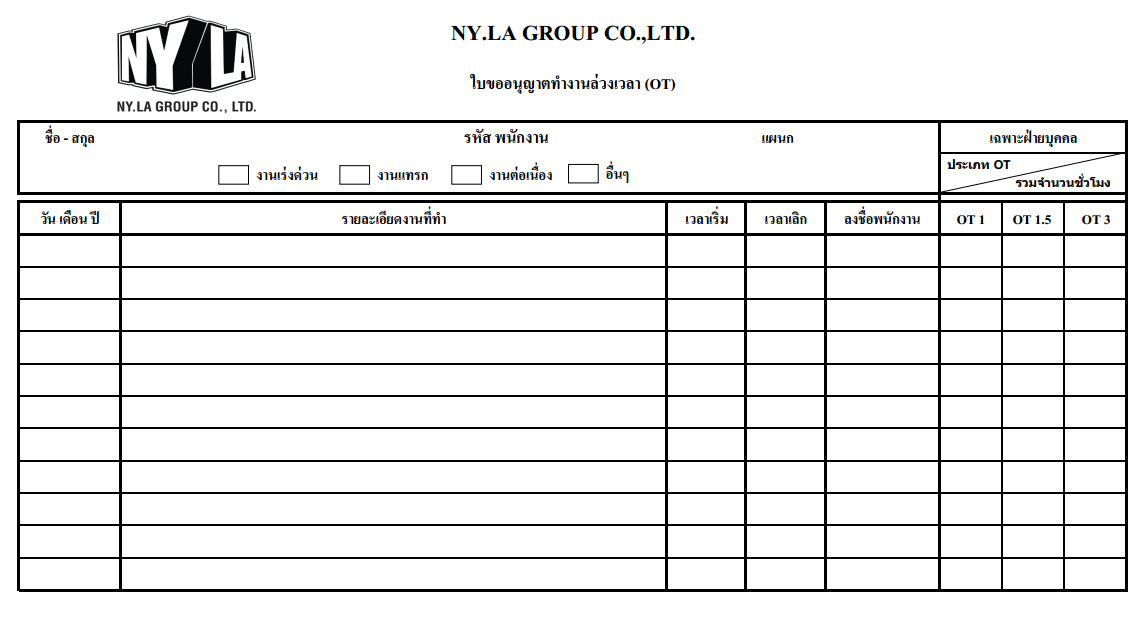 NY/LA
NY.LA GROUP CO., LTD.

NY.LA GROUP CO.,LTD.

ใบขออนุญาตทำงานล่วงเวลา (OT)

ชื่อ - สกุล รหัส พนักงาน แผนก

งานเร่งด่วน งานแทรก งานต่อเนื่อง อื่นๆ

เฉพาะฝ่ายบุคคล

ประเภท OT
รวมจำนวนชั่วโมง

| วัน เดือน ปี | รายละเอียดงานที่ทำ | เวลาเริ่ม | เวลาเลิก | ลงชื่อพนักงาน | OT 1 | OT 1.5 | OT 3 |
|---|---|---|---|---|---|---|---|
| | | | | | | | |
| | | | | | | | |
| | | | | | | | |
| | | | | | | | |
| | | | | | | | |
| | | | | | | | |
| | | | | | | | |
| | | | | | | | |
| | | | | | | | |
| | | | | | | | |
| | | | | | | | |